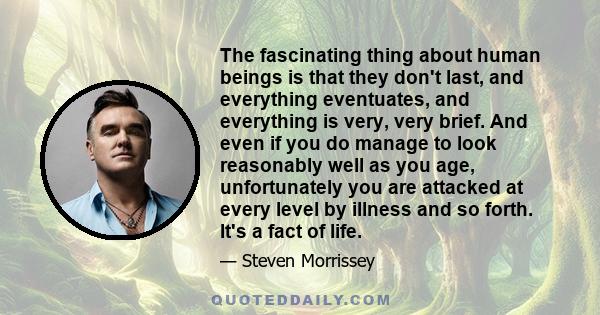 The fascinating thing about human beings is that they don't last, and everything eventuates, and everything is very, very brief. And even if you do manage to look reasonably well as you age, unfortunately you are attacked at every level by illness and so forth. It's a fact of life.

— Steven Morrissey

QUOTEDDAILY.COM